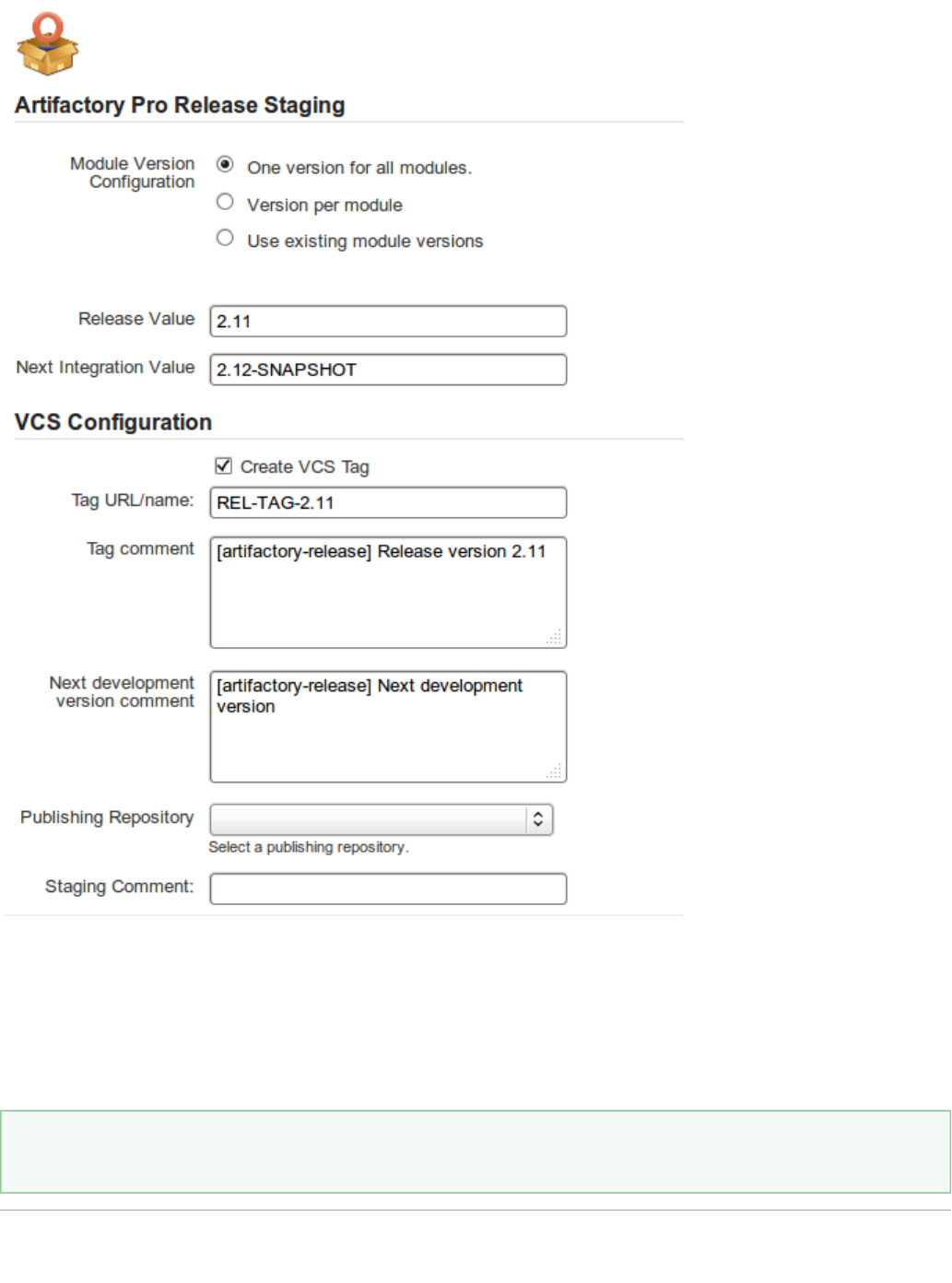 Artifactory Pro Release Staging

Module Version Configuration
One version for all modules.
Version per module
Use existing module versions

Release Value 2.11

Next Integration Value 2.12-SNAPSHOT

VCS Configuration

Create VCS Tag

Tag URL/name: REL-TAG-2.11

Tag comment [artifactory-release] Release version 2.11

Next development version comment [artifactory-release] Next development version

Publishing Repository
Select a publishing repository.

Staging Comment: